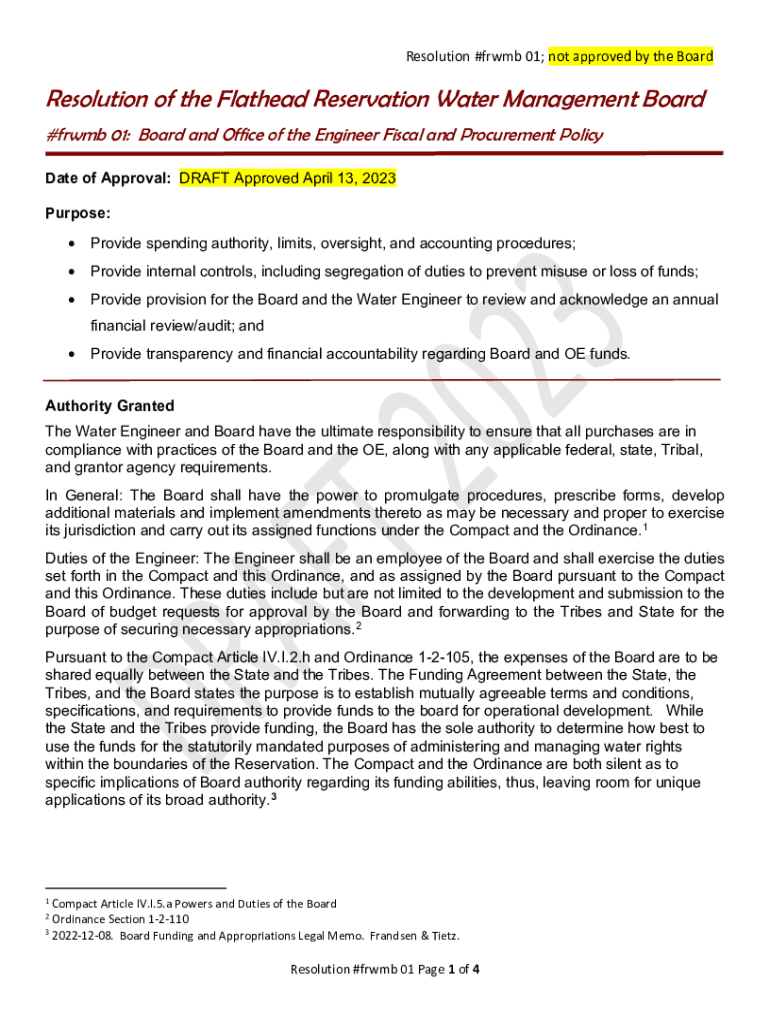 Resolution #frwmb 01; not approved by the Board

Resolution of the Flathead Reservation Water Management Board

#frwmb 01: Board and Office of the Engineer Fiscal and Procurement Policy

Date of Approval: DRAFT Approved April 13, 2023

Purpose:

• Provide spending authority, limits, oversight, and accounting procedures;

• Provide internal controls, including segregation of duties to prevent misuse or loss of funds;

• Provide provision for the Board and the Water Engineer to review and acknowledge an annual financial review/audit; and

• Provide transparency and financial accountability regarding Board and OE funds.

DRAFT 2023

Authority Granted

The Water Engineer and Board have the ultimate responsibility to ensure that all purchases are in compliance with practices of the Board and the OE, along with any applicable federal, state, Tribal, and grantor agency requirements.

In General: The Board shall have the power to promulgate procedures, prescribe forms, develop additional materials and implement amendments thereto as may be necessary and proper to exercise its jurisdiction and carry out its assigned functions under the Compact and the Ordinance.$^1$

Duties of the Engineer: The Engineer shall be an employee of the Board and shall exercise the duties set forth in the Compact and this Ordinance, and as assigned by the Board pursuant to the Compact and this Ordinance. These duties include but are not limited to the development and submission to the Board of budget requests for approval by the Board and forwarding to the Tribes and State for the purpose of securing necessary appropriations.$^2$

Pursuant to the Compact Article IV.I.2.h and Ordinance 1-2-105, the expenses of the Board are to be shared equally between the State and the Tribes. The Funding Agreement between the State, the Tribes, and the Board states the purpose is to establish mutually agreeable terms and conditions, specifications, and requirements to provide funds to the board for operational development. While the State and the Tribes provide funding, the Board has the sole authority to determine how best to use the funds for the statutorily mandated purposes of administering and managing water rights within the boundaries of the Reservation. The Compact and the Ordinance are both silent as to specific implications of Board authority regarding its funding abilities, thus, leaving room for unique applications of its broad authority.$^3$

$^1$ Compact Article IV.I.5.a Powers and Duties of the Board
$^2$ Ordinance Section 1-2-110
$^3$ 2022-12-08. Board Funding and Appropriations Legal Memo. Frandsen & Tietz.

Resolution #frwmb 01 Page 1 of 4